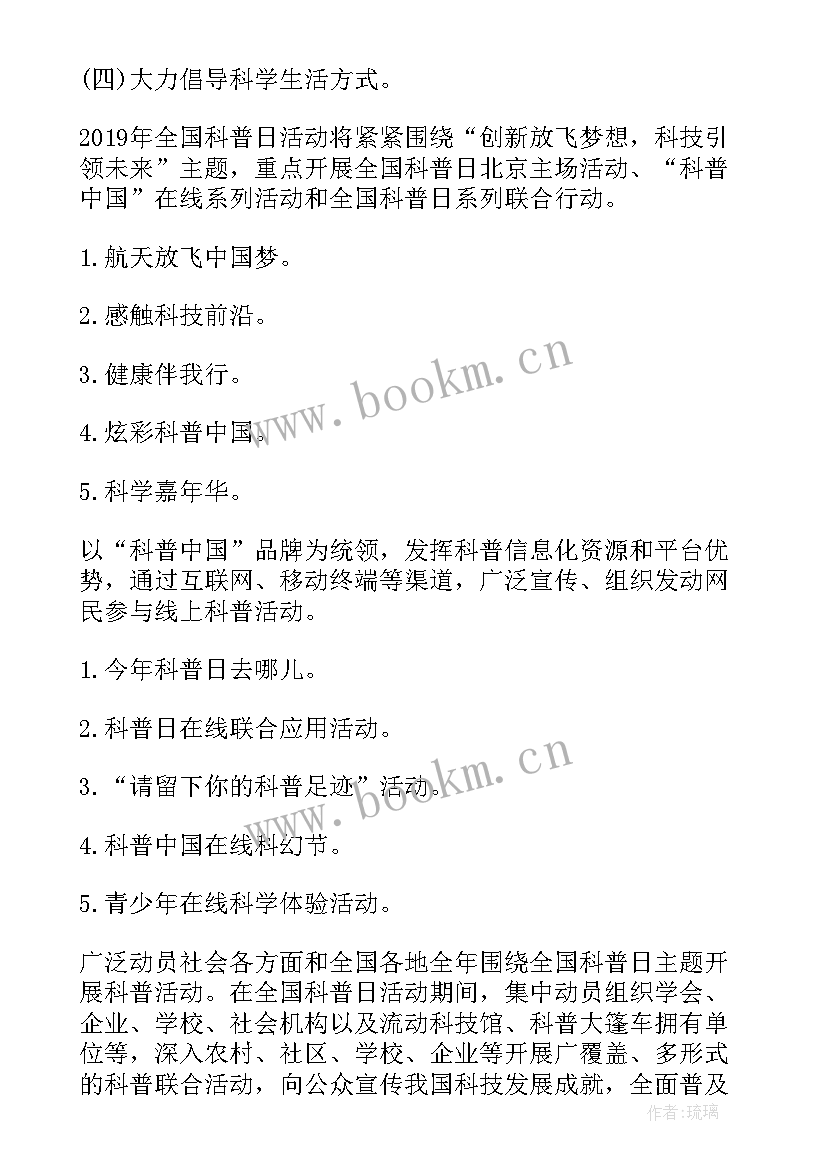 (四)大力倡导科学生活方式。

2019年全国科普日活动将紧紧围绕“创新放飞梦想，科技引领未来”主题，重点开展全国科普日北京主场活动、“科普中国”在线系列活动和全国科普日系列联合行动。

1.航天放飞中国梦。

2.感触科技前沿。

3.健康伴我行。

4.炫彩科普中国。

5.科学嘉年华。

以“科普中国”品牌为统领，发挥科普信息化资源和平台优势，通过互联网、移动终端等渠道，广泛宣传、组织发动网民参与线上科普活动。

1.今年科普日去哪儿。

2.科普日在线联合应用活动。

3.“请留下你的科普足迹”活动。

4.科普中国在线科幻节。

5.青少年在线科学体验活动。

广泛动员社会各方面和全国各地全年围绕全国科普日主题开展科普活动。在全国科普日活动期间，集中动员组织学会、企业、学校、社会机构以及流动科技馆、科普大篷车拥有单位等，深入农村、社区、学校、企业等开展广覆盖、多形式的科普联合活动，向公众宣传我国科技发展成就，全面普及

www.bookm.cn
www.bookm.cn
作者:琉璃